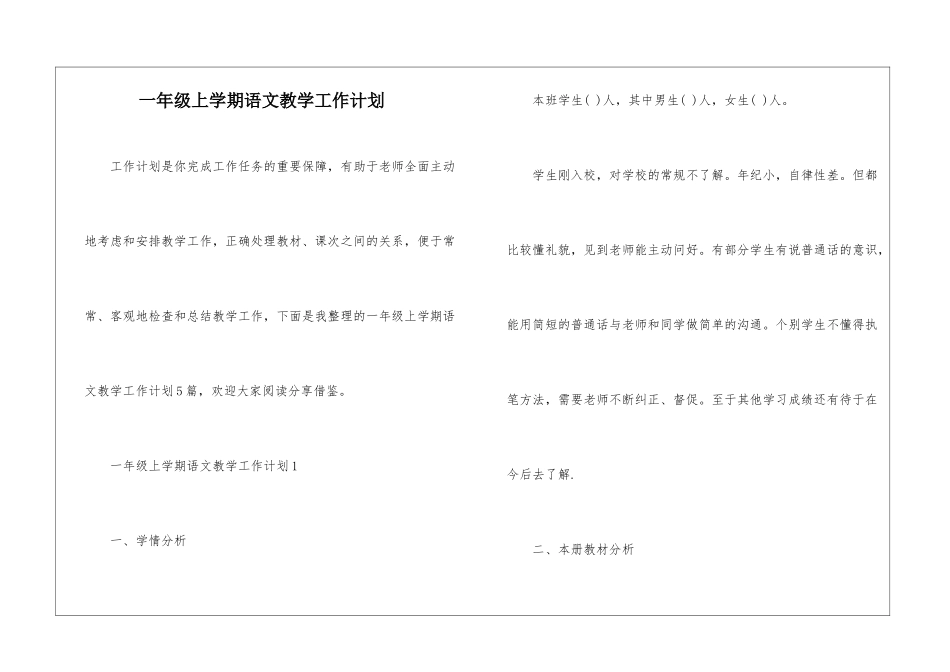 一年级上学期语文教学工作计划

工作计划是你完成工作任务的重要保障，有助于老师全面主动地考虑和安排教学工作，正确处理教材、课次之间的关系，便于常常、客观地检查和总结教学工作，下面是我整理的一年级上学期语文教学工作计划5篇，欢迎大家阅读分享借鉴。

一年级上学期语文教学工作计划1

一、学情分析

本班学生( )人，其中男生( )人，女生( )人。

学生刚入校，对学校的常规不了解。年纪小，自律性差。但都比较懂礼貌，见到老师能主动问好。有部分学生有说普通话的意识，能用简短的普通话与老师和同学做简单的沟通。个别学生不懂得执笔方法，需要老师不断纠正、督促。至于其他学习成绩还有待于在今后去了解.

二、本册教材分析